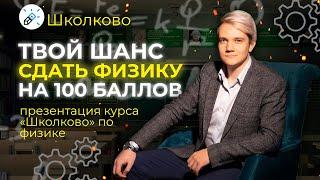 Школково

ТВОЙ ШАНС СДАТЬ ФИЗИКУ НА 100 БАЛЛОВ

презентация курса «Школково» по физике